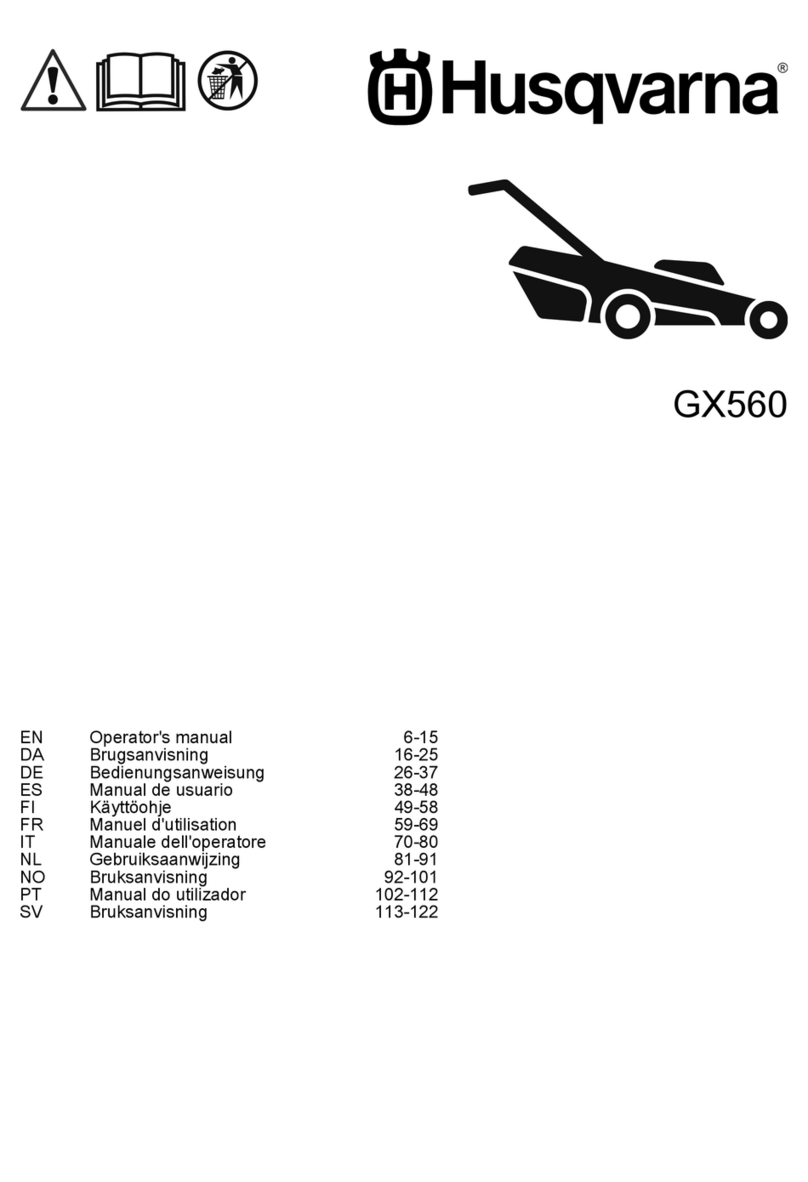 Husqvarna®

GX560

| EN | Operator's manual | 6-15 |
|---|---|---|
| DA | Brugsanvisning | 16-25 |
| DE | Bedienungsanweisung | 26-37 |
| ES | Manual de usuario | 38-48 |
| FI | Käyttöohje | 49-58 |
| FR | Manuel d'utilisation | 59-69 |
| IT | Manuale dell'operatore | 70-80 |
| NL | Gebruiksaanwijzing | 81-91 |
| NO | Bruksanvisning | 92-101 |
| PT | Manual do utilizador | 102-112 |
| SV | Bruksanvisning | 113-122 |